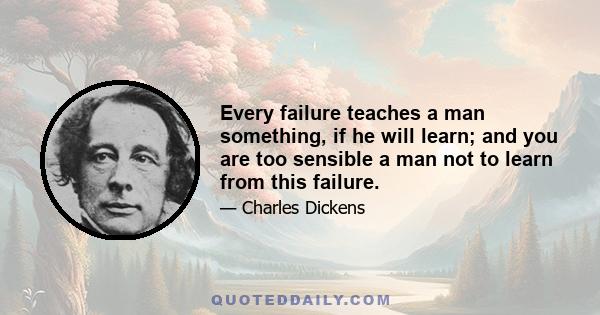 Every failure teaches a man something, if he will learn; and you are too sensible a man not to learn from this failure.

— Charles Dickens

QUOTEDDAILY.COM